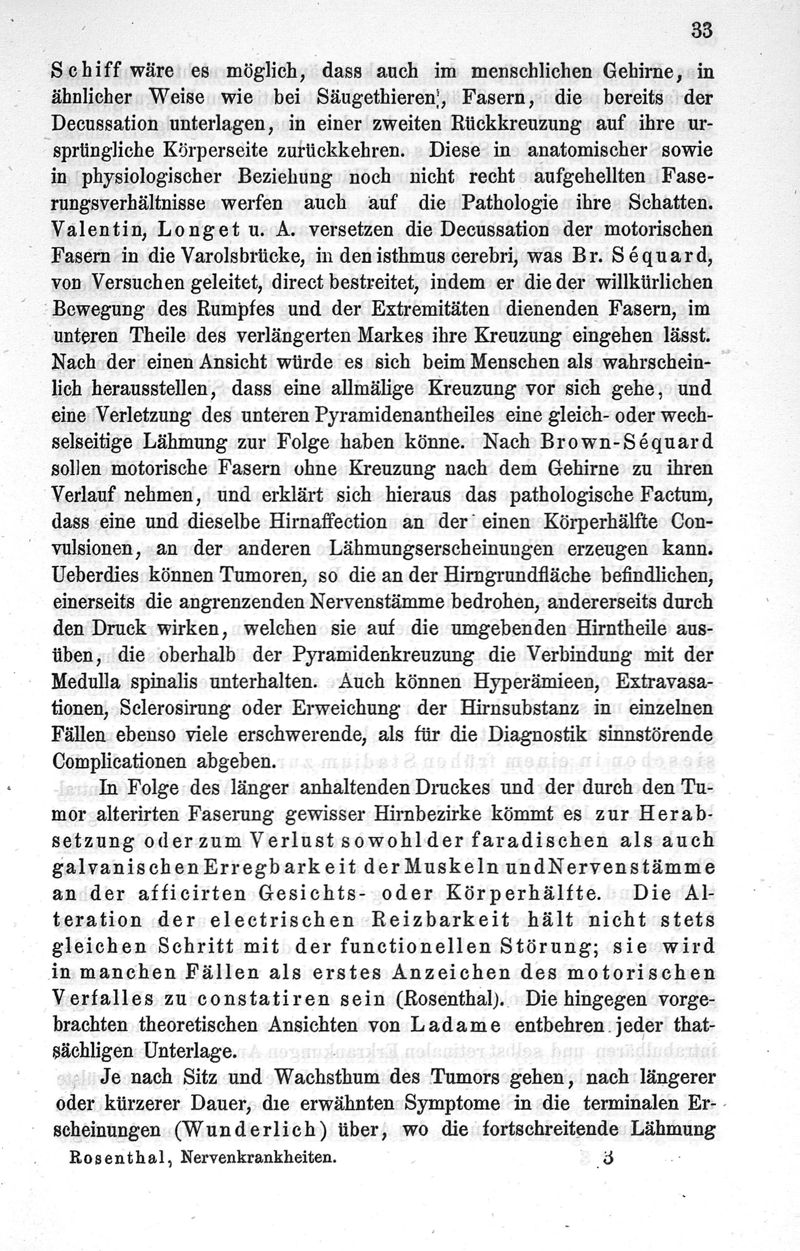 33

Schiff wäre es möglich, dass auch im menschlichen Gehirne, in ähnlicher Weise wie bei Säugethieren, Fasern, die bereits der Decussation unterlagen, in einer zweiten Rückkreuzung auf ihre ursprüngliche Körperseite zurückkehren. Diese in anatomischer sowie in physiologischer Beziehung noch nicht recht aufgehellten Faserungsverhältnisse werfen auch auf die Pathologie ihre Schatten. Valentin, Longet u. A. versetzen die Decussation der motorischen Fasern in die Varolsbrücke, in den isthmus cerebri, was Br. Séquard, von Versuchen geleitet, direct bestreitet, indem er die der willkürlichen Bewegung des Rumpfes und der Extremitäten dienenden Fasern, im unteren Theile des verlängerten Markes ihre Kreuzung eingehen lässt. Nach der einen Ansicht würde es sich beim Menschen als wahrscheinlich herausstellen, dass eine allmälige Kreuzung vor sich gehe, und eine Verletzung des unteren Pyramidenantheiles eine gleich- oder wechselseitige Lähmung zur Folge haben könne. Nach Brown-Séquard sollen motorische Fasern ohne Kreuzung nach dem Gehirne zu ihren Verlauf nehmen, und erklärt sich hieraus das pathologische Factum, dass eine und dieselbe Hirnaffection an der einen Körperhälfte Convulsionen, an der anderen Lähmungserscheinungen erzeugen kann. Ueberdies können Tumoren, so die an der Hirngrundfläche befindlichen, einerseits die angrenzenden Nervenstämme bedrohen, andererseits durch den Druck wirken, welchen sie auf die umgebenden Hirntheile ausüben, die oberhalb der Pyramidenkreuzung die Verbindung mit der Medulla spinalis unterhalten. Auch können Hyperämieen, Extravasationen, Sclerosirung oder Erweichung der Hirnsubstanz in einzelnen Fällen ebenso viele erschwerende, als für die Diagnostik sinnstörende Complicationen abgeben.

In Folge des länger anhaltenden Druckes und der durch den Tumor alterirten Faserung gewisser Hirnbezirke kömmt es zur Herabsetzung oder zum Verlust sowohl der faradischen als auch galvanischen Erregbarkeit der Muskeln und Nervenstämme an der afficirten Gesichts- oder Körperhälfte. Die Alteration der electrischen Reizbarkeit hält nicht stets gleichen Schritt mit der functionellen Störung; sie wird in manchen Fällen als erstes Anzeichen des motorischen Verfalles zu constatiren sein (Rosenthal). Die hingegen vorgebrachten theoretischen Ansichten von Ladame entbehren jeder thatsächligen Unterlage.

Je nach Sitz und Wachsthum des Tumors gehen, nach längerer oder kürzerer Dauer, die erwähnten Symptome in die terminalen Erscheinungen (Wunderlich) über, wo die fortschreitende Lähmung

Rosenthal, Nervenkrankheiten. 3